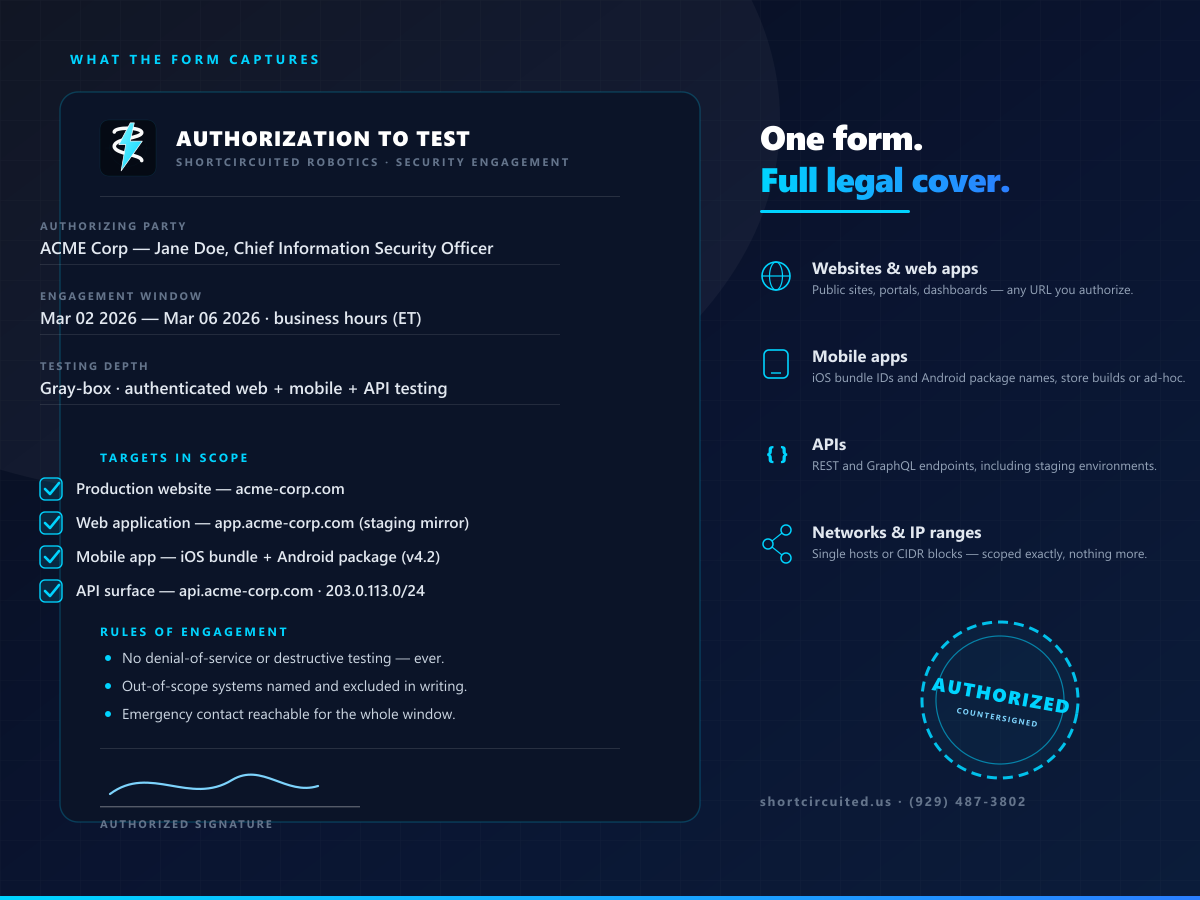 WHAT THE FORM CAPTURES

AUTHORIZATION TO TEST
SHORTCIRCUITED ROBOTICS · SECURITY ENGAGEMENT

AUTHORIZING PARTY
ACME Corp — Jane Doe, Chief Information Security Officer

ENGAGEMENT WINDOW
Mar 02 2026 — Mar 06 2026 · business hours (ET)

TESTING DEPTH
Gray-box · authenticated web + mobile + API testing

TARGETS IN SCOPE
Production website — acme-corp.com
Web application — app.acme-corp.com (staging mirror)
Mobile app — iOS bundle + Android package (v4.2)
API surface — api.acme-corp.com · 203.0.113.0/24

RULES OF ENGAGEMENT
- No denial-of-service or destructive testing — ever.
- Out-of-scope systems named and excluded in writing.
- Emergency contact reachable for the whole window.

AUTHORIZED SIGNATURE

One form.
Full legal cover.

Websites & web apps
Public sites, portals, dashboards — any URL you authorize.

Mobile apps
iOS bundle IDs and Android package names, store builds or ad-hoc.

{ }
APIs
REST and GraphQL endpoints, including staging environments.

Networks & IP ranges
Single hosts or CIDR blocks — scoped exactly, nothing more.

AUTHORIZED
COUNTERSIGNED

shortcircuited.us · (929) 487-3802